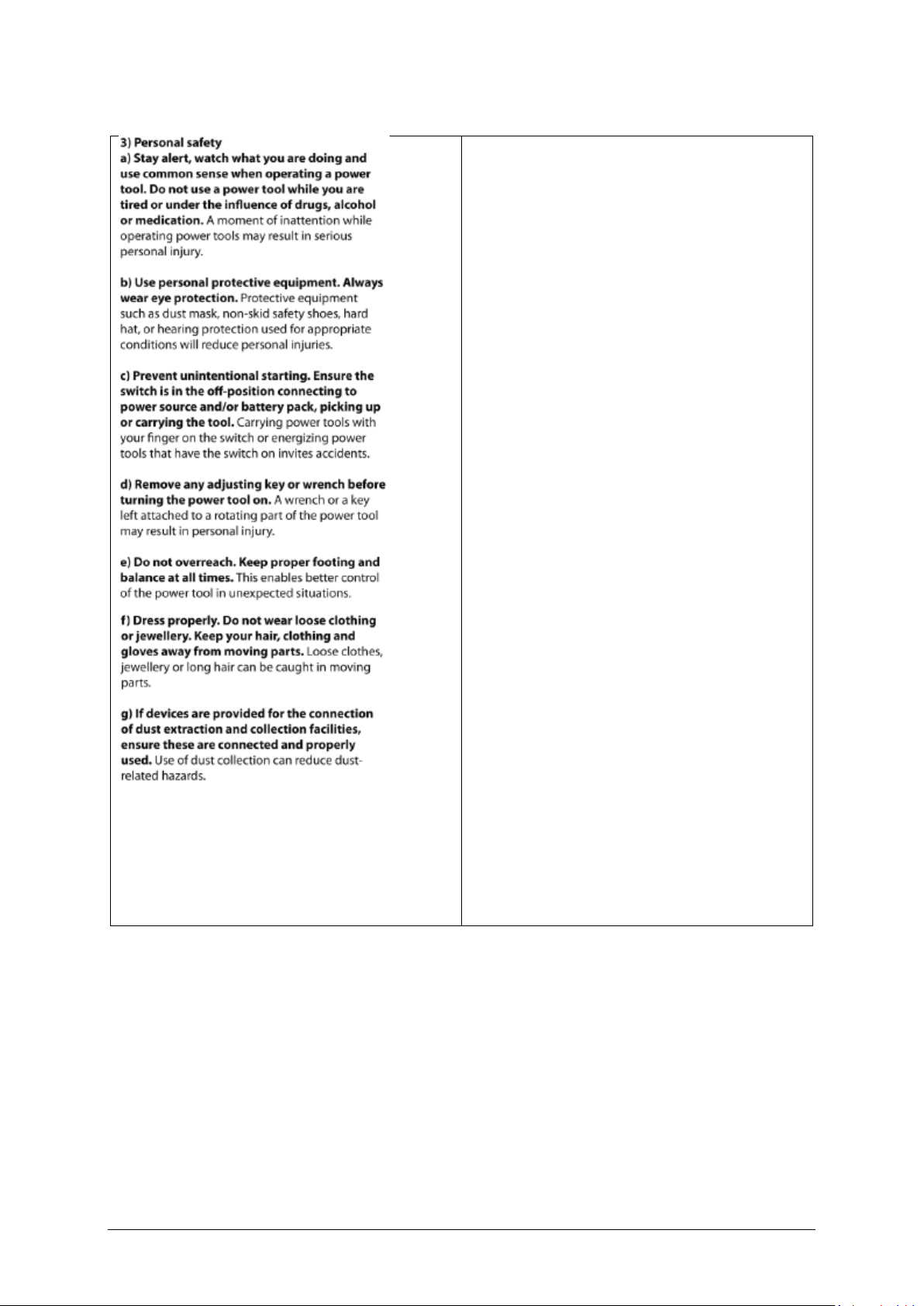 3) Personal safety
a) Stay alert, watch what you are doing and use common sense when operating a power tool. Do not use a power tool while you are tired or under the influence of drugs, alcohol or medication. A moment of inattention while operating power tools may result in serious personal injury.

b) Use personal protective equipment. Always wear eye protection. Protective equipment such as dust mask, non-skid safety shoes, hard hat, or hearing protection used for appropriate conditions will reduce personal injuries.

c) Prevent unintentional starting. Ensure the switch is in the off-position connecting to power source and/or battery pack, picking up or carrying the tool. Carrying power tools with your finger on the switch or energizing power tools that have the switch on invites accidents.

d) Remove any adjusting key or wrench before turning the power tool on. A wrench or a key left attached to a rotating part of the power tool may result in personal injury.

e) Do not overreach. Keep proper footing and balance at all times. This enables better control of the power tool in unexpected situations.

f) Dress properly. Do not wear loose clothing or jewellery. Keep your hair, clothing and gloves away from moving parts. Loose clothes, jewellery or long hair can be caught in moving parts.

g) If devices are provided for the connection of dust extraction and collection facilities, ensure these are connected and properly used. Use of dust collection can reduce dust-related hazards.